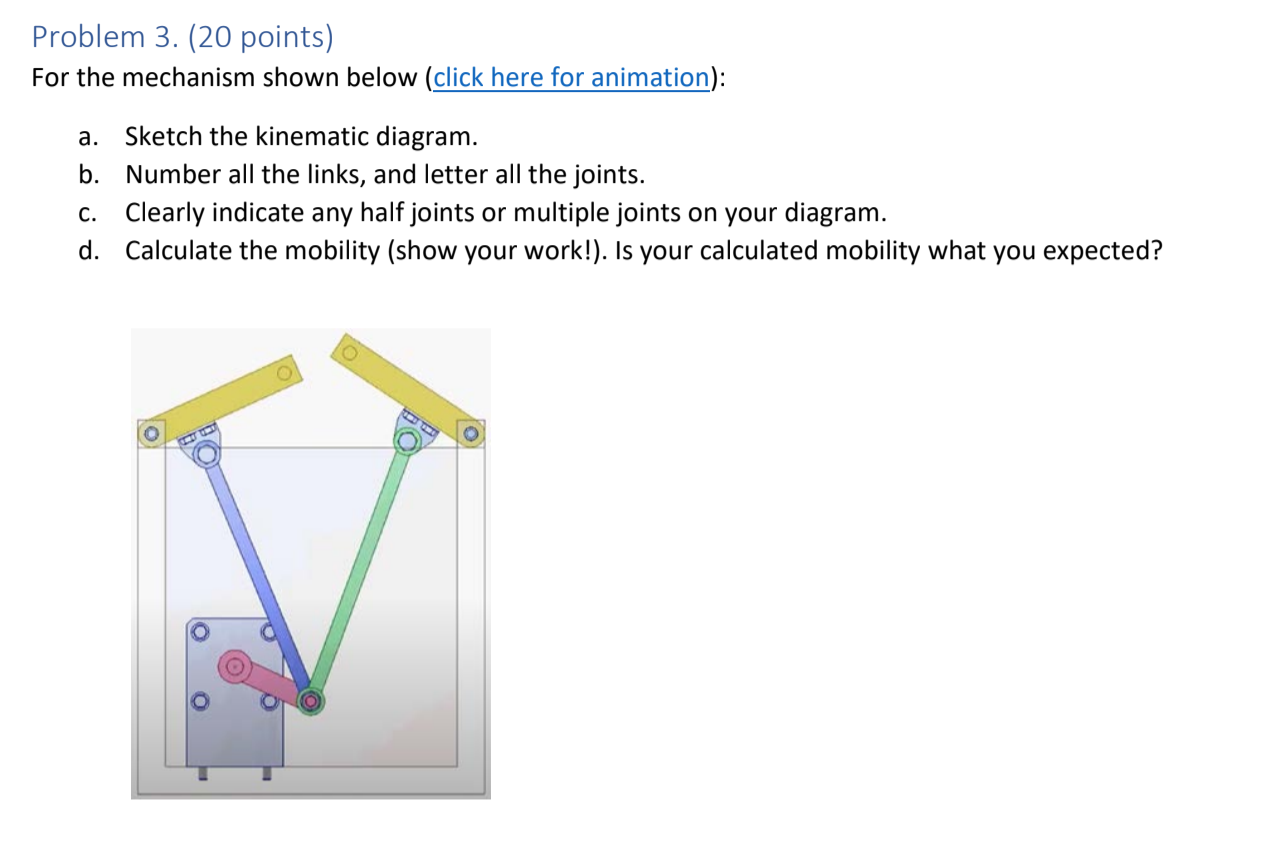 Problem 3. (20 points)
For the mechanism shown below (click here for animation):

a. Sketch the kinematic diagram.
b. Number all the links, and letter all the joints.
c. Clearly indicate any half joints or multiple joints on your diagram.
d. Calculate the mobility (show your work!). Is your calculated mobility what you expected?